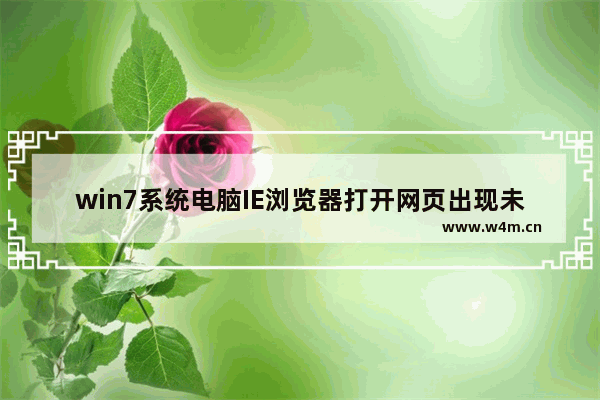 win7系统电脑IE浏览器打开网页出现未

www.w4m.cn